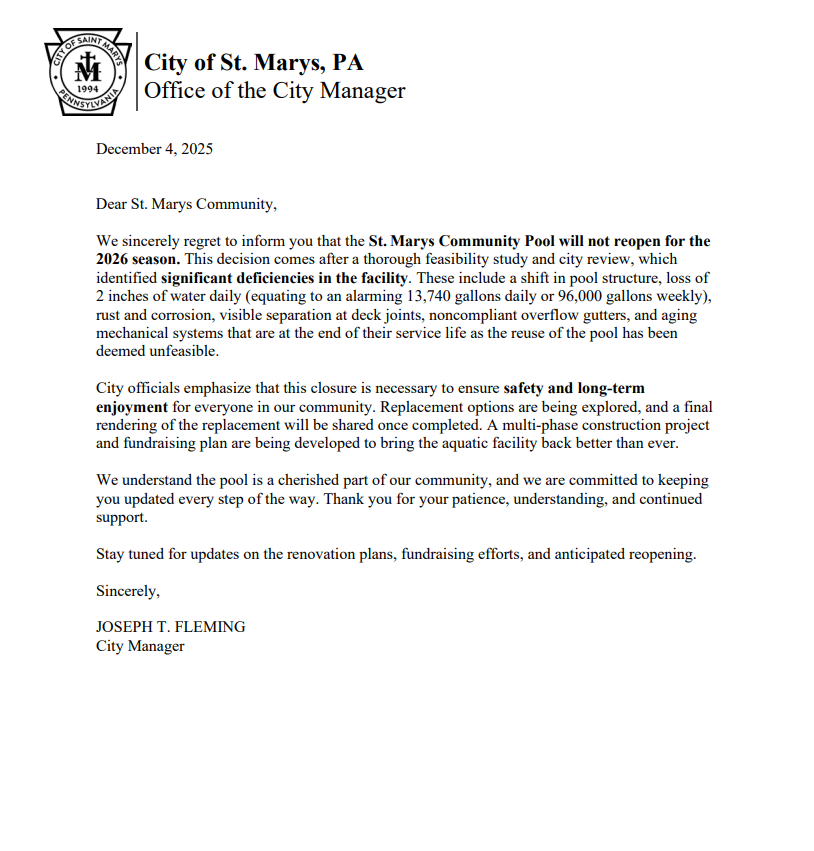 CITY OF SAINT MARYS
1994
PENNSYLVANIA

City of St. Marys, PA
Office of the City Manager

December 4, 2025

Dear St. Marys Community,

We sincerely regret to inform you that the St. Marys Community Pool will not reopen for the 2026 season. This decision comes after a thorough feasibility study and city review, which identified significant deficiencies in the facility. These include a shift in pool structure, loss of 2 inches of water daily (equating to an alarming 13,740 gallons daily or 96,000 gallons weekly), rust and corrosion, visible separation at deck joints, noncompliant overflow gutters, and aging mechanical systems that are at the end of their service life as the reuse of the pool has been deemed unfeasible.

City officials emphasize that this closure is necessary to ensure safety and long-term enjoyment for everyone in our community. Replacement options are being explored, and a final rendering of the replacement will be shared once completed. A multi-phase construction project and fundraising plan are being developed to bring the aquatic facility back better than ever.

We understand the pool is a cherished part of our community, and we are committed to keeping you updated every step of the way. Thank you for your patience, understanding, and continued support.

Stay tuned for updates on the renovation plans, fundraising efforts, and anticipated reopening.

Sincerely,

JOSEPH T. FLEMING
City Manager